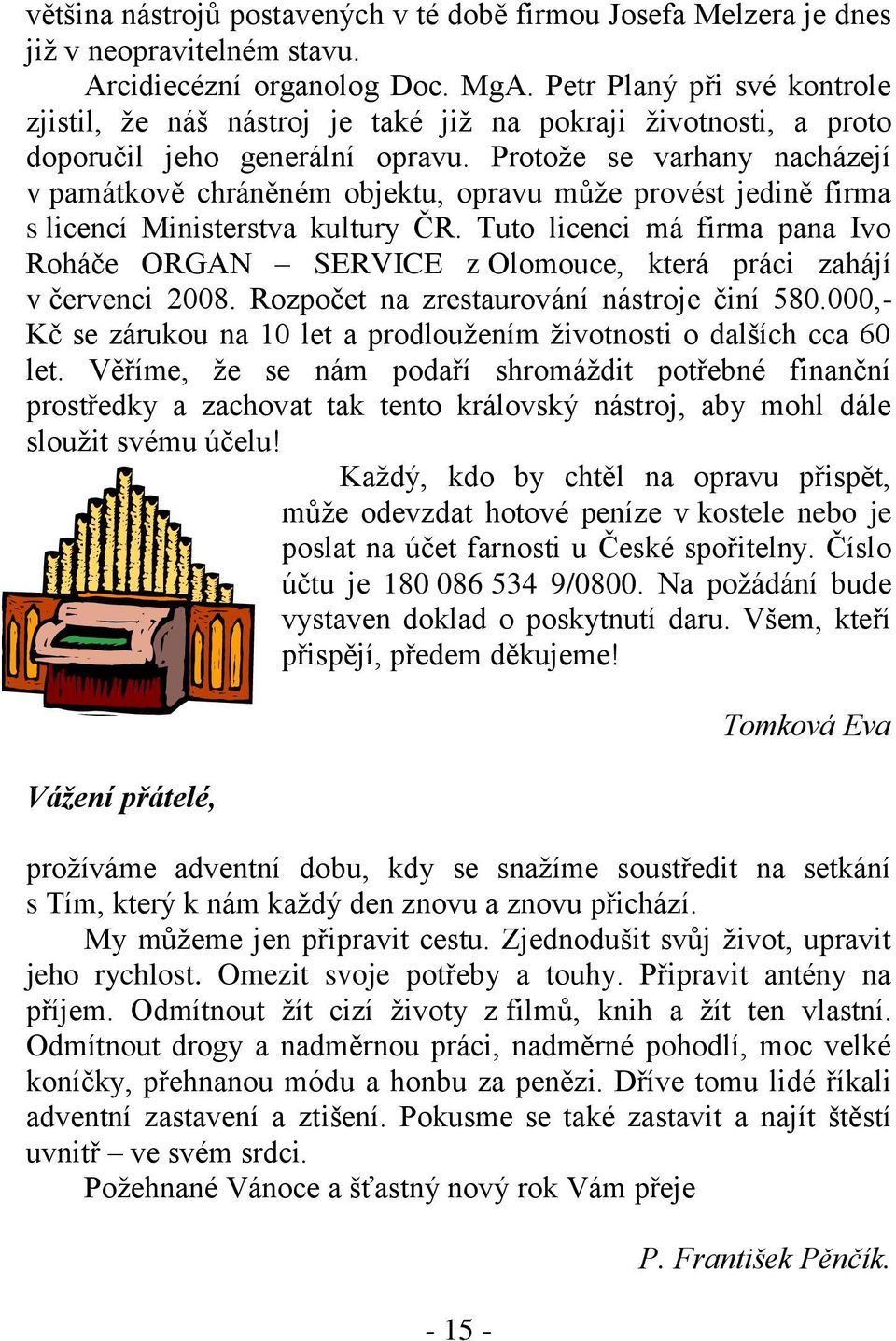 většina nástrojů postavených v té době firmou Josefa Melzera je dnes již v neopravitelném stavu.

Arcidiecézní organolog Doc. MgA. Petr Planý při své kontrole zjistil, že náš nástroj je také již na pokraji životnosti, a proto doporučil jeho generální opravu. Protože se varhany nacházejí v památkově chráněném objektu, opravu může provést jedině firma s licencí Ministerstva kultury ČR. Tuto licenci má firma pana Ivo Roháče ORGAN – SERVICE z Olomouce, která práci zahájí v červenci 2008. Rozpočet na zrestaurování nástroje činí 580.000,- Kč se zárukou na 10 let a prodloužením životnosti o dalších cca 60 let. Věříme, že se nám podaří shromáždit potřebné finanční prostředky a zachovat tak tento královský nástroj, aby mohl dále sloužit svému účelu!

Každý, kdo by chtěl na opravu přispět, může odevzdat hotové peníze v kostele nebo je poslat na účet farnosti u České spořitelny. Číslo účtu je 180 086 534 9/0800. Na požádání bude vystaven doklad o poskytnutí daru. Všem, kteří přispějí, předem děkujeme!

Tomková Eva

Vážení přátelé,

prožíváme adventní dobu, kdy se snažíme soustředit na setkání s Tím, který k nám každý den znovu a znovu přichází.

My můžeme jen připravit cestu. Zjednodušit svůj život, upravit jeho rychlost. Omezit svoje potřeby a touhy. Připravit antény na příjem. Odmítnout žít cizí životy z filmů, knih a žít ten vlastní. Odmítnout drogy a nadměrnou práci, nadměrné pohodlí, moc velké koníčky, přehnanou módu a honbu za penězi. Dříve tomu lidé říkali adventní zastavení a ztišení. Pokusme se také zastavit a najít štěstí uvnitř – ve svém srdci.

Požehnané Vánoce a šťastný nový rok Vám přeje

P. František Pěnčík.

- 15 -